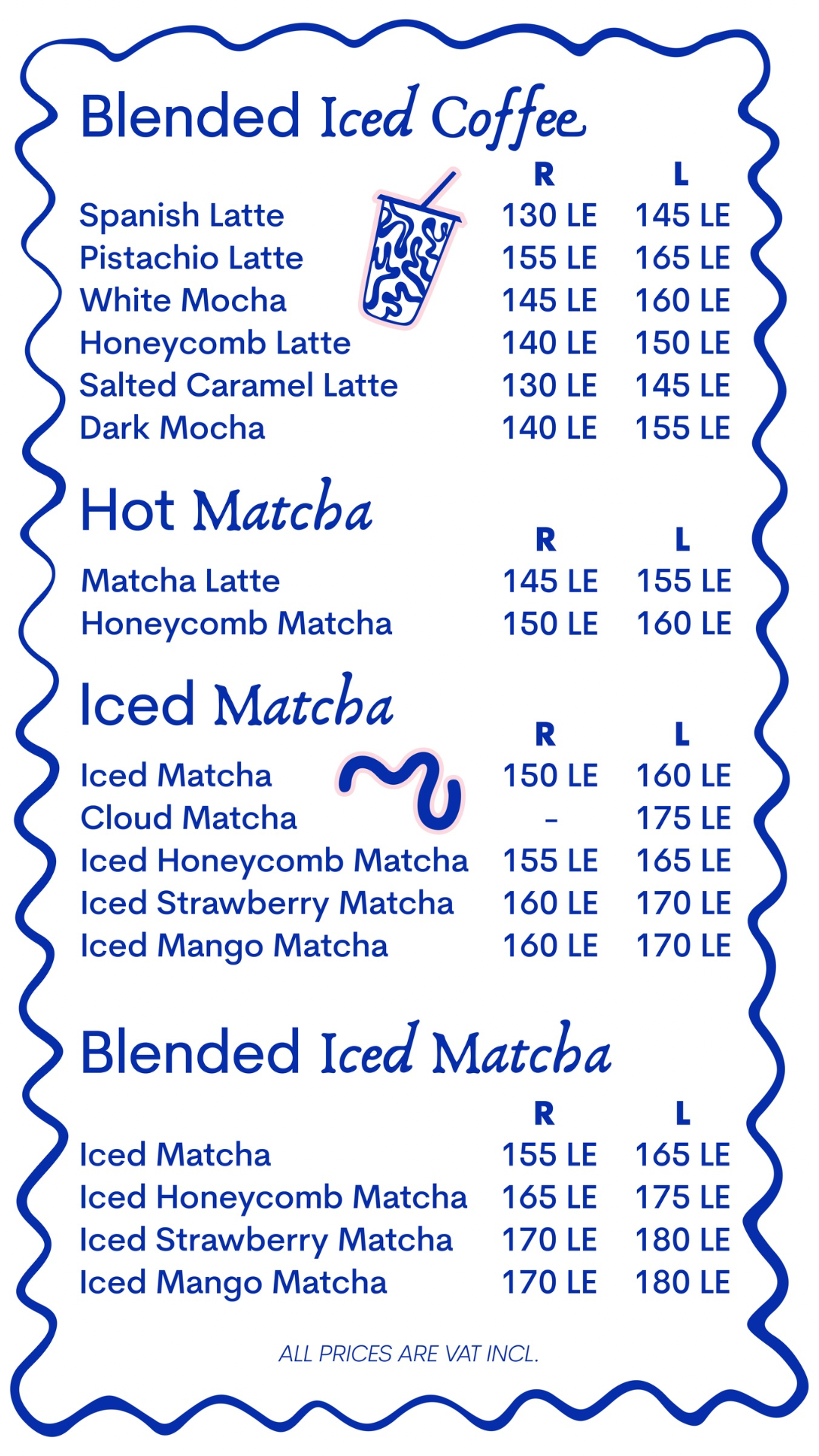 Blended Iced Coffee

| | R | L |
|---|---|---|
| Spanish Latte | 130 LE | 145 LE |
| Pistachio Latte | 155 LE | 165 LE |
| White Mocha | 145 LE | 160 LE |
| Honeycomb Latte | 140 LE | 150 LE |
| Salted Caramel Latte | 130 LE | 145 LE |
| Dark Mocha | 140 LE | 155 LE |

Hot Matcha

| | R | L |
|---|---|---|
| Matcha Latte | 145 LE | 155 LE |
| Honeycomb Matcha | 150 LE | 160 LE |

Iced Matcha

| | R | L |
|---|---|---|
| Iced Matcha | 150 LE | 160 LE |
| Cloud Matcha | - | 175 LE |
| Iced Honeycomb Matcha | 155 LE | 165 LE |
| Iced Strawberry Matcha | 160 LE | 170 LE |
| Iced Mango Matcha | 160 LE | 170 LE |

Blended Iced Matcha

| | R | L |
|---|---|---|
| Iced Matcha | 155 LE | 165 LE |
| Iced Honeycomb Matcha | 165 LE | 175 LE |
| Iced Strawberry Matcha | 170 LE | 180 LE |
| Iced Mango Matcha | 170 LE | 180 LE |

ALL PRICES ARE VAT INCL.